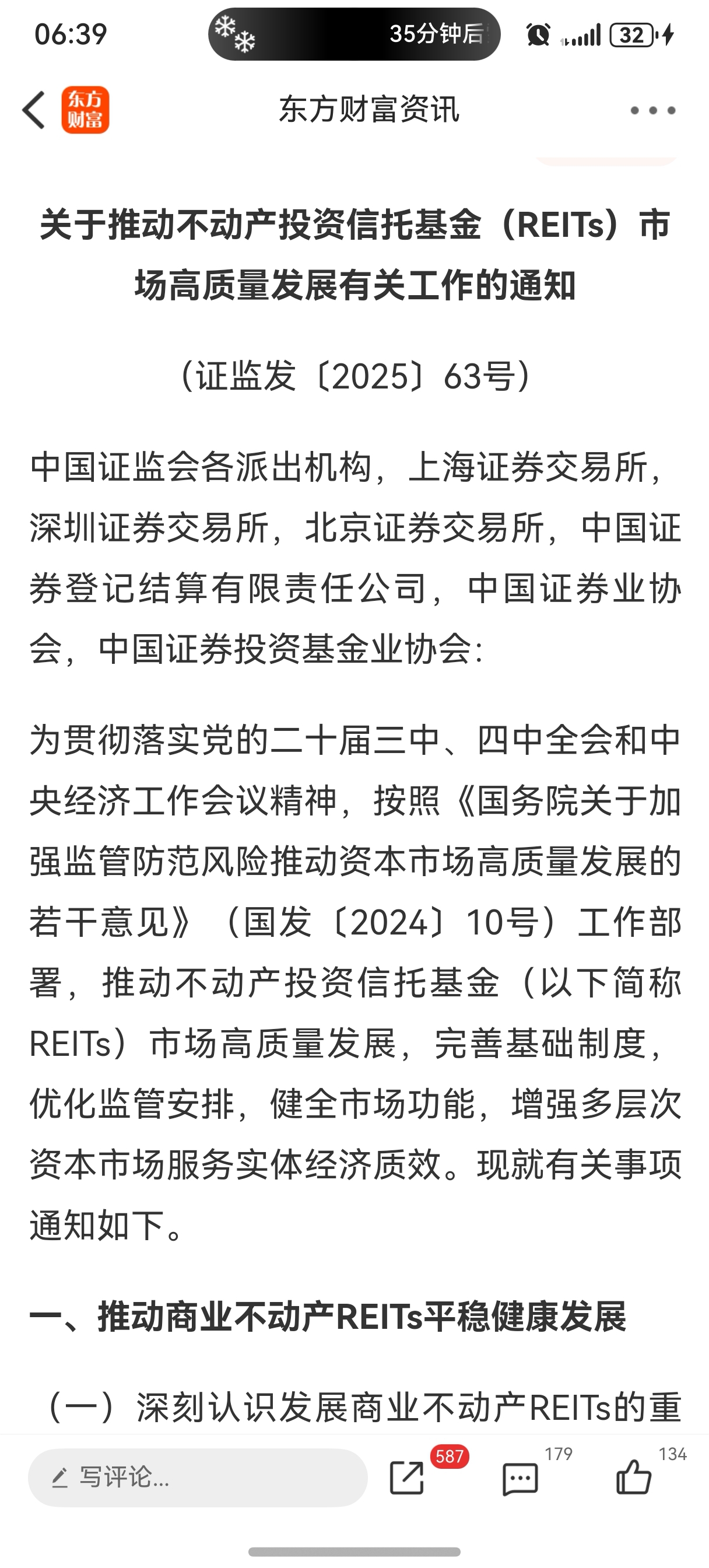 06:39

35分钟后

32

东方财富

东方财富资讯

关于推动不动产投资信托基金（REITs）市场高质量发展有关工作的通知

（证监发〔2025〕63号）

中国证监会各派出机构，上海证券交易所，深圳证券交易所，北京证券交易所，中国证券登记结算有限责任公司，中国证券业协会，中国证券投资基金业协会：

为贯彻落实党的二十届三中、四中全会和中央经济工作会议精神，按照《国务院关于加强监管防范风险推动资本市场高质量发展的若干意见》（国发〔2024〕10号）工作部署，推动不动产投资信托基金（以下简称REITs）市场高质量发展，完善基础制度，优化监管安排，健全市场功能，增强多层次资本市场服务实体经济质效。现就有关事项通知如下。

一、推动商业不动产REITs平稳健康发展

（一）深刻认识发展商业不动产REITs的重

写评论...

587

179

134